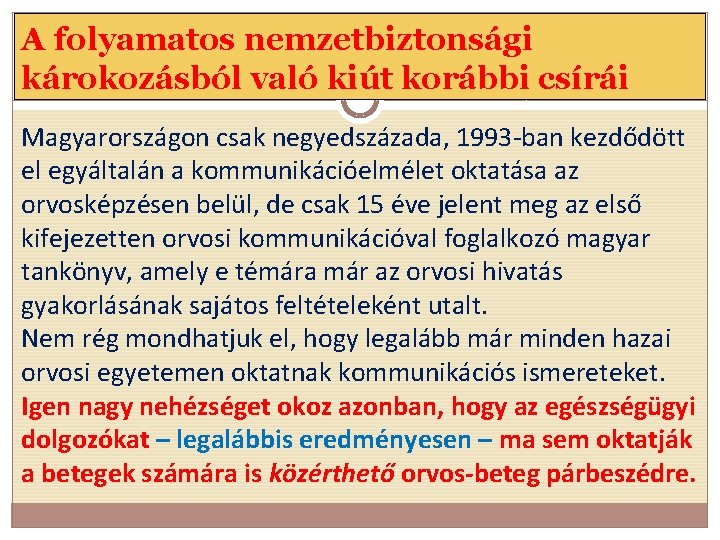 A folyamatos nemzetbiztonsági károkozásból való kiút korábbi csírái

Magyarországon csak negyedszázada, 1993-ban kezdődött el egyáltalán a kommunikációelmélet oktatása az orvosképzésen belül, de csak 15 éve jelent meg az első kifejezetten orvosi kommunikációval foglalkozó magyar tankönyv, amely e témára már az orvosi hivatás gyakorlásának sajátos feltételeként utalt.
Nem rég mondhatjuk el, hogy legalább már minden hazai orvosi egyetemen oktatnak kommunikációs ismereteket.
Igen nagy nehézséget okoz azonban, hogy az egészségügyi dolgozókat – legalábbis eredményesen – ma sem oktatják a betegek számára is közérthető orvos-beteg párbeszédre.